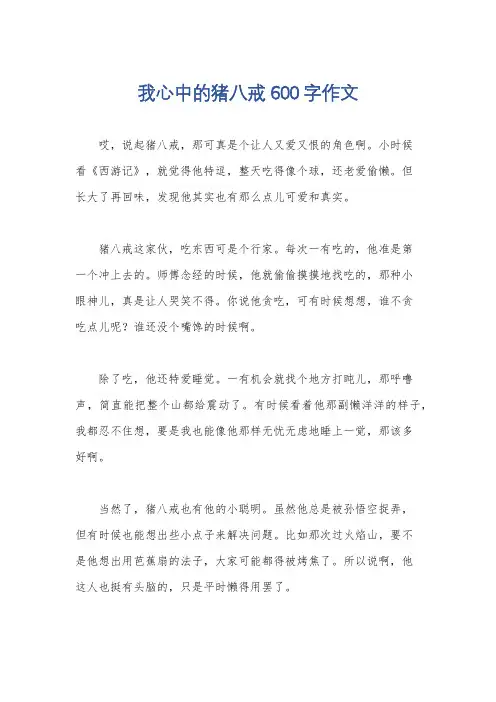 我心中的猪八戒600字作文

哎，说起猪八戒，那可真是个让人又爱又恨的角色啊。小时候看《西游记》，就觉得他特逗，整天吃得像个球，还老爱偷懒。但长大了再回味，发现他其实也有那么点儿可爱和真实。

猪八戒这家伙，吃东西可是个行家。每次一有吃的，他准是第一个冲上去的。师傅念经的时候，他就偷偷摸摸地找吃的，那种小眼神儿，真是让人哭笑不得。你说他贪吃，可有时候想想，谁不贪吃点儿呢？谁还没个嘴馋的时候啊。

除了吃，他还特爱睡觉。一有机会就找个地方打盹儿，那呼噜声，简直能把整个山都给震动了。有时候看着他那副懒洋洋的样子，我都忍不住想，要是我也能像他那样无忧无虑地睡上一觉，那该多好啊。

当然了，猪八戒也有他的小聪明。虽然他总是被孙悟空捉弄，但有时候也能想出些小点子来解决问题。比如那次过火焰山，要不是他想出用芭蕉扇的法子，大家可能都得被烤焦了。所以说啊，他这人也挺有头脑的，只是平时懒得用罢了。